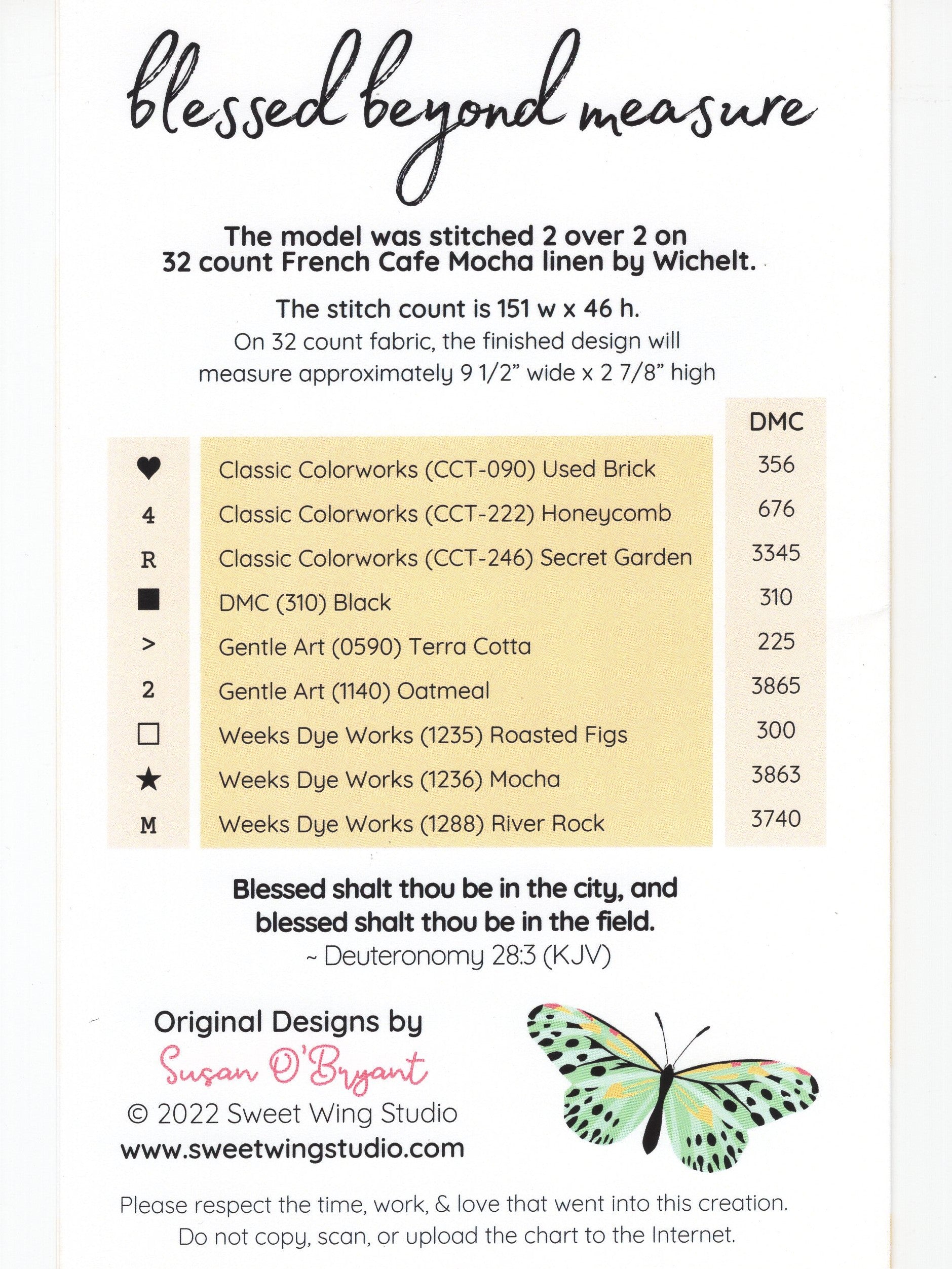 blessed beyond measure

The model was stitched 2 over 2 on 32 count French Cafe Mocha linen by Wichelt.

The stitch count is 151 w x 46 h.
On 32 count fabric, the finished design will measure approximately 9 1/2" wide x 2 7/8" high

| | | DMC |
|---|---|---|
| ♥ | Classic Colorworks (CCT-090) Used Brick | 356 |
| 4 | Classic Colorworks (CCT-222) Honeycomb | 676 |
| R | Classic Colorworks (CCT-246) Secret Garden | 3345 |
| ■ | DMC (310) Black | 310 |
| > | Gentle Art (0590) Terra Cotta | 225 |
| 2 | Gentle Art (1140) Oatmeal | 3865 |
| □ | Weeks Dye Works (1235) Roasted Figs | 300 |
| ★ | Weeks Dye Works (1236) Mocha | 3863 |
| M | Weeks Dye Works (1288) River Rock | 3740 |

Blessed shalt thou be in the city, and blessed shalt thou be in the field.
~ Deuteronomy 28:3 (KJV)

Original Designs by
Susan O'Bryant
© 2022 Sweet Wing Studio
www.sweetwingstudio.com

Please respect the time, work, & love that went into this creation.
Do not copy, scan, or upload the chart to the Internet.